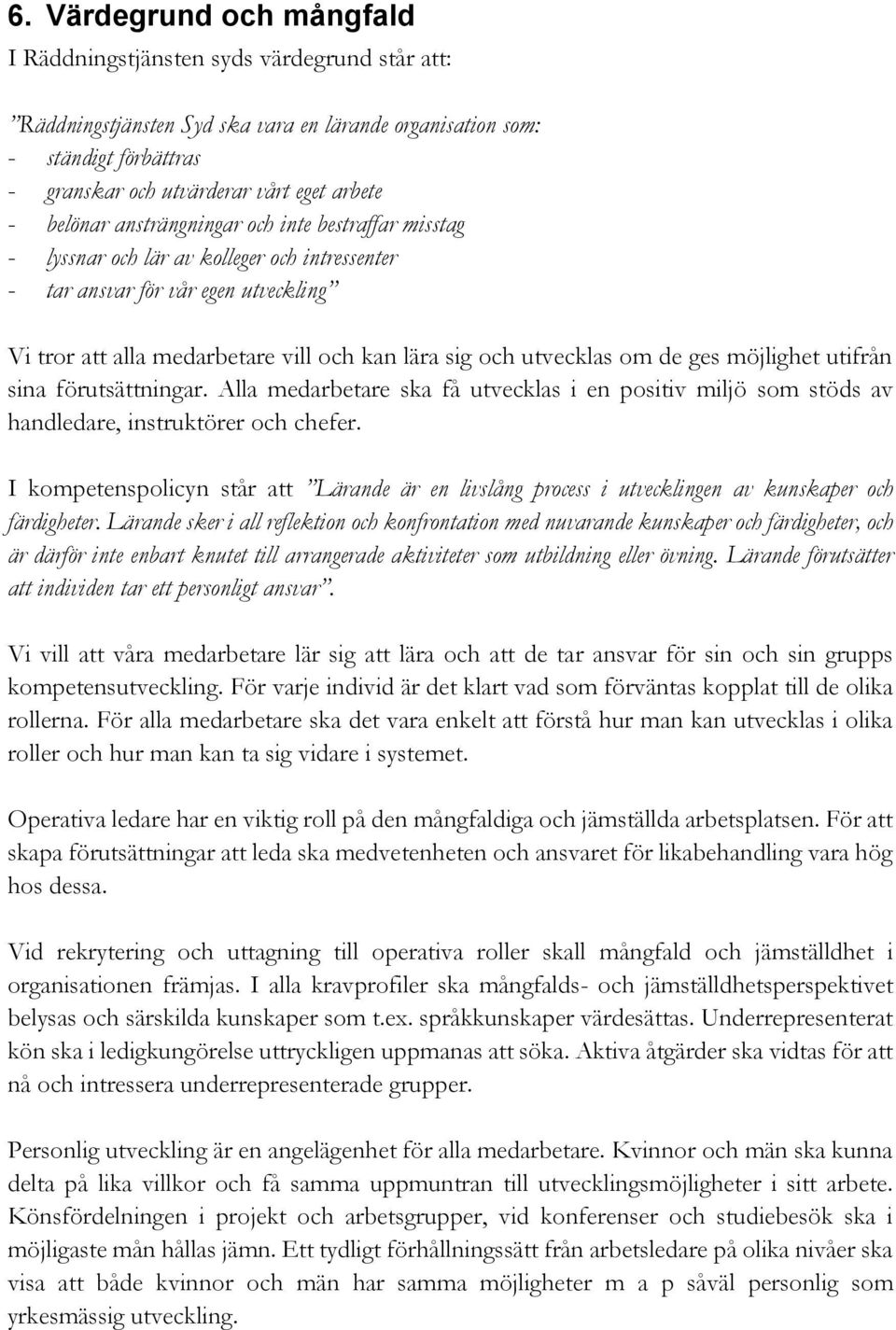 6. Värdegrund och mångfald

I Räddningstjänsten syds värdegrund står att:

"Räddningstjänsten Syd ska vara en lärande organisation som:
- ständigt förbättras
- granskar och utvärderar vårt eget arbete
- belönar ansträngningar och inte bestraffar misstag
- lyssnar och lär av kolleger och intressenter
- tar ansvar för vår egen utveckling"

Vi tror att alla medarbetare vill och kan lära sig och utvecklas om de ges möjlighet utifrån sina förutsättningar. Alla medarbetare ska få utvecklas i en positiv miljö som stöds av handledare, instruktörer och chefer.

I kompetenspolicyn står att "Lärande är en livslång process i utvecklingen av kunskaper och färdigheter. Lärande sker i all reflektion och konfrontation med nuvarande kunskaper och färdigheter, och är därför inte enbart knutet till arrangerade aktiviteter som utbildning eller övning. Lärande förutsätter att individen tar ett personligt ansvar".

Vi vill att våra medarbetare lär sig att lära och att de tar ansvar för sin och sin grupps kompetensutveckling. För varje individ är det klart vad som förväntas kopplat till de olika rollerna. För alla medarbetare ska det vara enkelt att förstå hur man kan utvecklas i olika roller och hur man kan ta sig vidare i systemet.

Operativa ledare har en viktig roll på den mångfaldiga och jämställda arbetsplatsen. För att skapa förutsättningar att leda ska medvetenheten och ansvaret för likabehandling vara hög hos dessa.

Vid rekrytering och uttagning till operativa roller skall mångfald och jämställdhet i organisationen främjas. I alla kravprofiler ska mångfalds- och jämställdhetsperspektivet belysas och särskilda kunskaper som t.ex. språkkunskaper värdesättas. Underrepresenterat kön ska i ledigkungörelse uttryckligen uppmanas att söka. Aktiva åtgärder ska vidtas för att nå och intressera underrepresenterade grupper.

Personlig utveckling är en angelägenhet för alla medarbetare. Kvinnor och män ska kunna delta på lika villkor och få samma uppmuntran till utvecklingsmöjligheter i sitt arbete. Könsfördelningen i projekt och arbetsgrupper, vid konferenser och studiebesök ska i möjligaste mån hållas jämn. Ett tydligt förhållningssätt från arbetsledare på olika nivåer ska visa att både kvinnor och män har samma möjligheter m a p såväl personlig som yrkesmässig utveckling.